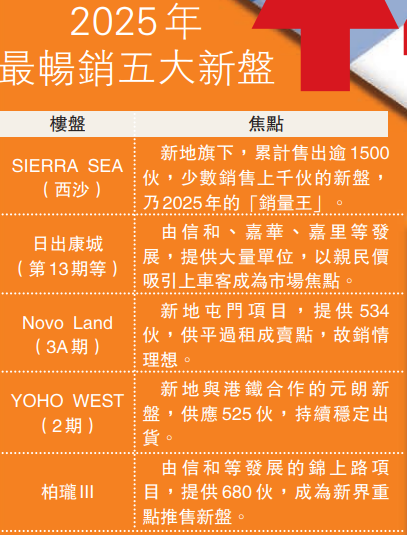 2025年
最暢銷五大新盤

| 樓盤 | 焦點 |
|---|---|
| SIERRA SEA（西沙） | 新地旗下，累計售出逾1500伙，少數銷售上千伙的新盤，乃2025年的「銷量王」。 |
| 日出康城（第13期等） | 由信和、嘉華、嘉里等發展，提供大量單位，以親民價吸引上車客成為市場焦點。 |
| Novo Land（3A期） | 新地屯門項目，提供534伙，供平過租成賣點，故銷情理想。 |
| YOHO WEST（2期） | 新地與港鐵合作的元朗新盤，供應525伙，持續穩定出貨。 |
| 柏瓏III | 由信和等發展的錦上路項目，提供680伙，成為新界重點推售新盤。 |